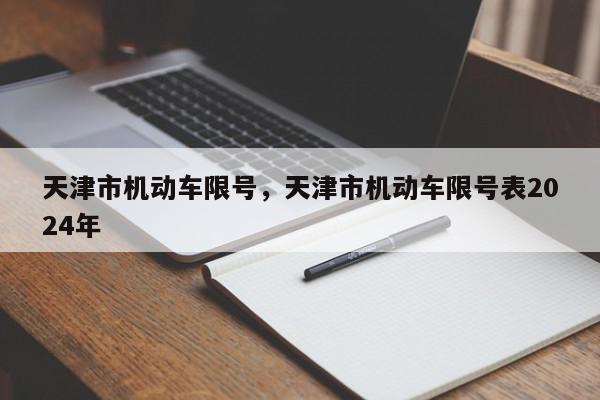 天津市机动车限号，天津市机动车限号表2024年